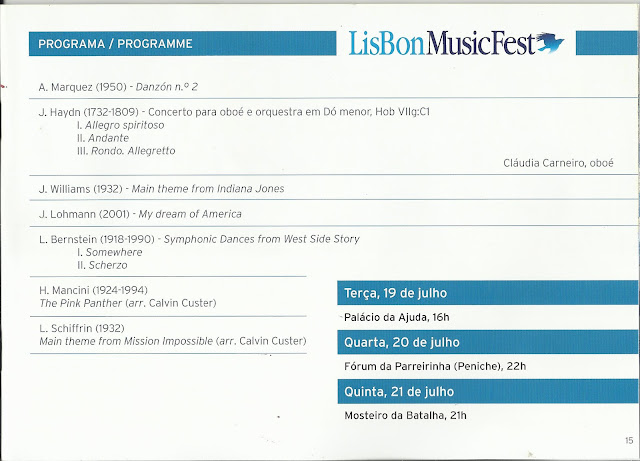 PROGRAMA / PROGRAMME

LisBonMusicFest

A. Marquez (1950) - Danzón n.º 2

J. Haydn (1732-1809) - Concerto para oboé e orquestra em Dó menor, Hob VIIg:C1
I. Allegro spiritoso
II. Andante
III. Rondo. Allegretto

Cláudia Carneiro, oboé

J. Williams (1932) - Main theme from Indiana Jones

J. Lohmann (2001) - My dream of America

L. Bernstein (1918-1990) - Symphonic Dances from West Side Story
I. Somewhere
II. Scherzo

H. Mancini (1924-1994)
The Pink Panther (arr. Calvin Custer)

L. Schiffrin (1932)
Main theme from Mission Impossible (arr. Calvin Custer)

Terça, 19 de julho

Palácio da Ajuda, 16h

Quarta, 20 de julho

Fórum da Parreirinha (Peniche), 22h

Quinta, 21 de julho

Mosteiro da Batalha, 21h

15